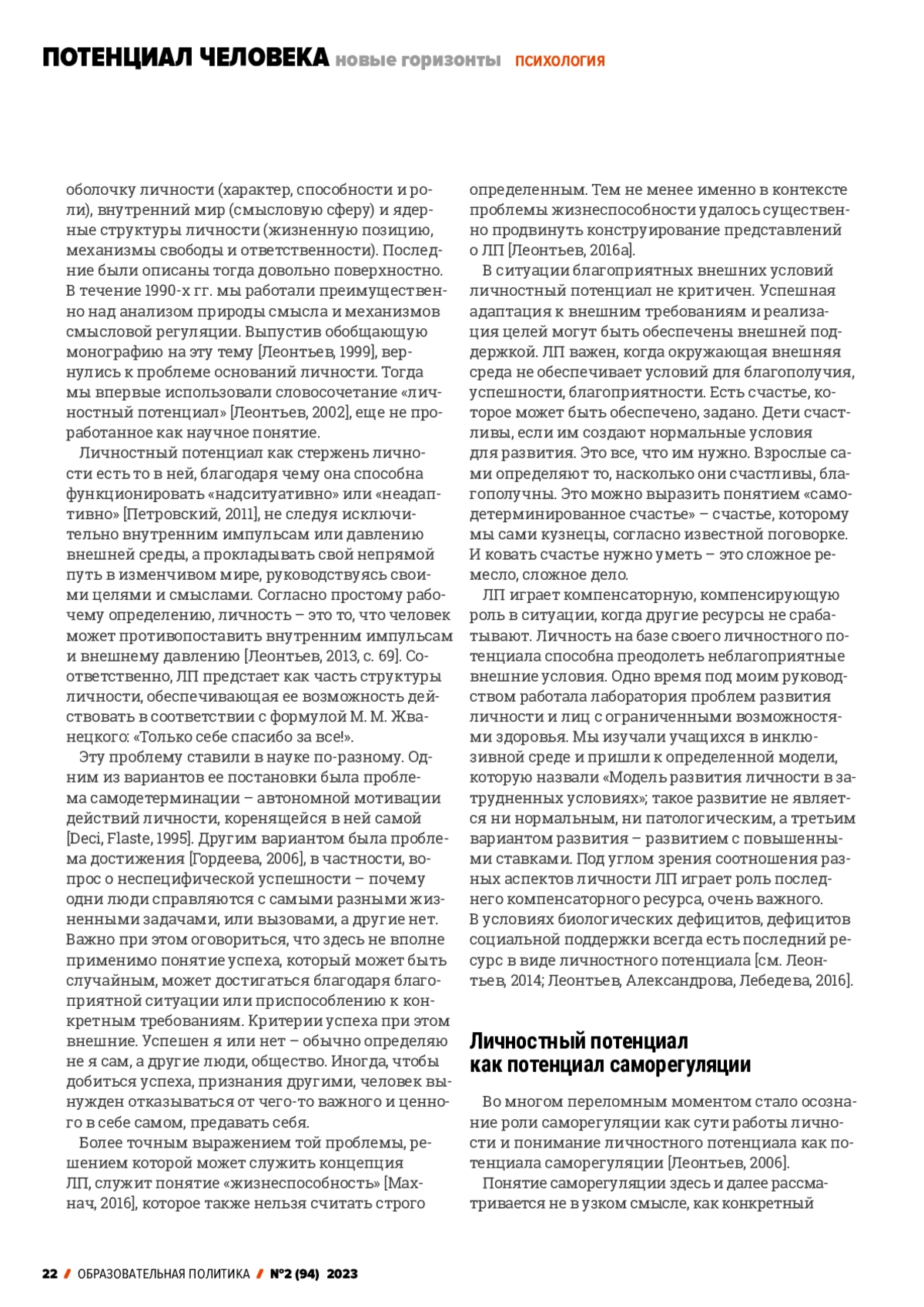 ПОТЕНЦИАЛ ЧЕЛОВЕКА новые горизонты ПСИХОЛОГИЯ

оболочку личности (характер, способности и роли), внутренний мир (смысловую сферу) и ядерные структуры личности (жизненную позицию, механизмы свободы и ответственности). Последние были описаны тогда довольно поверхностно. В течение 1990-х гг. мы работали преимущественно над анализом природы смысла и механизмов смысловой регуляции. Выпустив обобщающую монографию на эту тему [Леонтьев, 1999], вернулись к проблеме оснований личности. Тогда мы впервые использовали словосочетание «личностный потенциал» [Леонтьев, 2002], еще не проработанное как научное понятие.

Личностный потенциал как стержень личности есть то в ней, благодаря чему она способна функционировать «надситуативно» или «неадаптивно» [Петровский, 2011], не следуя исключительно внутренним импульсам или давлению внешней среды, а прокладывать свой непрямой путь в изменчивом мире, руководствуясь своими целями и смыслами. Согласно простому рабочему определению, личность – это то, что человек может противопоставить внутренним импульсам и внешнему давлению [Леонтьев, 2013, с. 69]. Соответственно, ЛП предстает как часть структуры личности, обеспечивающая ее возможность действовать в соответствии с формулой М. М. Жванецкого: «Только себе спасибо за все!».

Эту проблему ставили в науке по-разному. Одним из вариантов ее постановки была проблема самодетерминации – автономной мотивации действий личности, коренящейся в ней самой [Deci, Flaste, 1995]. Другим вариантом была проблема достижения [Гордеева, 2006], в частности, вопрос о неспецифической успешности – почему одни люди справляются с самыми разными жизненными задачами, или вызовами, а другие нет. Важно при этом оговориться, что здесь не вполне применимо понятие успеха, который может быть случайным, может достигаться благодаря благоприятной ситуации или приспособлению к конкретным требованиям. Критерии успеха при этом внешние. Успешен я или нет – обычно определяю не я сам, а другие люди, общество. Иногда, чтобы добиться успеха, признания другими, человек вынужден отказываться от чего-то важного и ценного в себе самом, предавать себя.

Более точным выражением той проблемы, решением которой может служить концепция ЛП, служит понятие «жизнеспособность» [Махнач, 2016], которое также нельзя считать строго определенным. Тем не менее именно в контексте проблемы жизнеспособности удалось существенно продвинуть конструирование представлений о ЛП [Леонтьев, 2016а].

В ситуации благоприятных внешних условий личностный потенциал не критичен. Успешная адаптация к внешним требованиям и реализация целей могут быть обеспечены внешней поддержкой. ЛП важен, когда окружающая внешняя среда не обеспечивает условий для благополучия, успешности, благоприятности. Есть счастье, которое может быть обеспечено, задано. Дети счастливы, если им создают нормальные условия для развития. Это все, что им нужно. Взрослые сами определяют то, насколько они счастливы, благополучны. Это можно выразить понятием «самодетерминированное счастье» – счастье, которому мы сами кузнецы, согласно известной поговорке. И ковать счастье нужно уметь – это сложное ремесло, сложное дело.

ЛП играет компенсаторную, компенсирующую роль в ситуации, когда другие ресурсы не срабатывают. Личность на базе своего личностного потенциала способна преодолеть неблагоприятные внешние условия. Одно время под моим руководством работала лаборатория проблем развития личности и лиц с ограниченными возможностями здоровья. Мы изучали учащихся в инклюзивной среде и пришли к определенной модели, которую назвали «Модель развития личности в затрудненных условиях»; такое развитие не является ни нормальным, ни патологическим, а третьим вариантом развития – развитием с повышенными ставками. Под углом зрения соотношения разных аспектов личности ЛП играет роль последнего компенсаторного ресурса, очень важного. В условиях биологических дефицитов, дефицитов социальной поддержки всегда есть последний ресурс в виде личностного потенциала [см. Леонтьев, 2014; Леонтьев, Александрова, Лебедева, 2016].

Личностный потенциал как потенциал саморегуляции

Во многом переломным моментом стало осознание роли саморегуляции как сути работы личности и понимание личностного потенциала как потенциала саморегуляции [Леонтьев, 2006].

Понятие саморегуляции здесь и далее рассматривается не в узком смысле, как конкретный

22 / ОБРАЗОВАТЕЛЬНАЯ ПОЛИТИКА / №2 (94) 2023